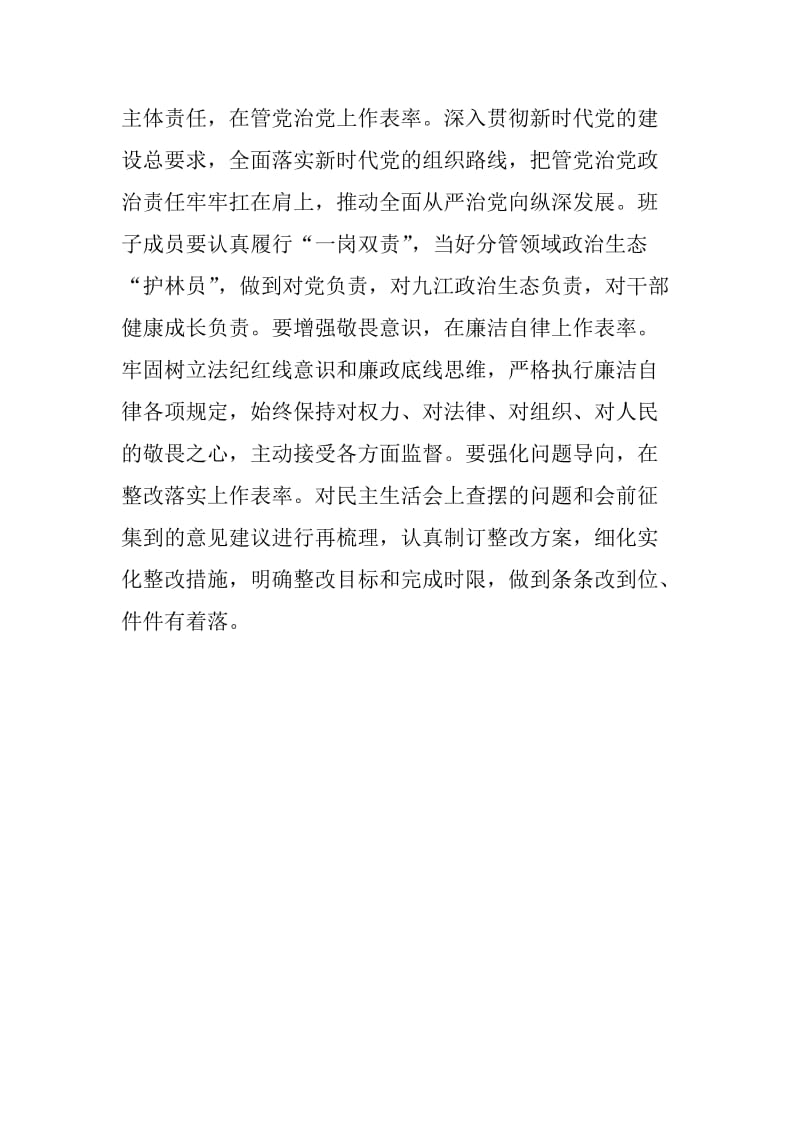 主体责任，在管党治党上作表率。深入贯彻新时代党的建设总要求，全面落实新时代党的组织路线，把管党治党政治责任牢牢扛在肩上，推动全面从严治党向纵深发展。班子成员要认真履行“一岗双责”，当好分管领域政治生态“护林员”，做到对党负责，对九江政治生态负责，对干部健康成长负责。要增强敬畏意识，在廉洁自律上作表率。牢固树立法纪红线意识和廉政底线思维，严格执行廉洁自律各项规定，始终保持对权力、对法律、对组织、对人民的敬畏之心，主动接受各方面监督。要强化问题导向，在整改落实上作表率。对民主生活会上查摆的问题和会前征集到的意见建议进行再梳理，认真制订整改方案，细化实化整改措施，明确整改目标和完成时限，做到条条改到位、件件有着落。